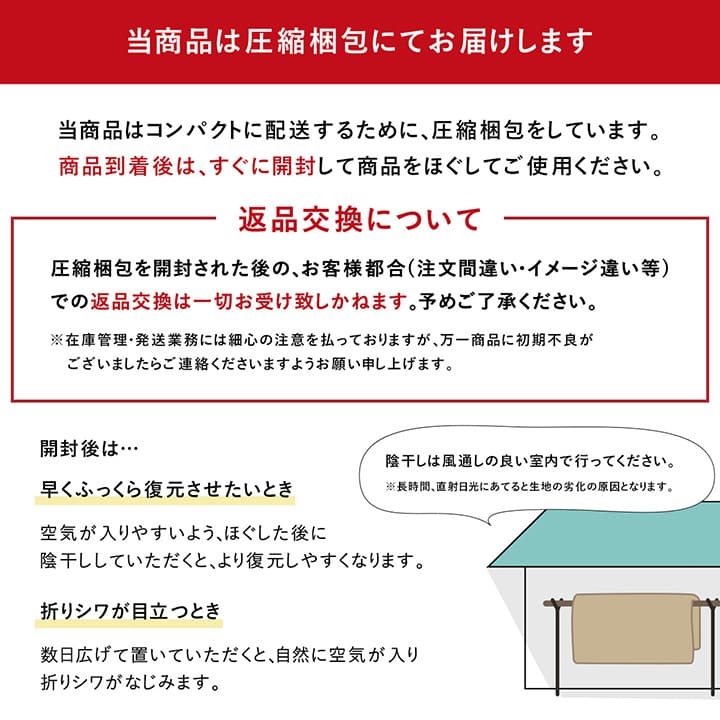 当商品は圧縮梱包にてお届けします

当商品はコンパクトに配送するために、圧縮梱包をしています。
商品到着後は、すぐに開封して商品をほぐしてご使用ください。

返品交換について

圧縮梱包を開封された後の、お客様都合(注文間違い・イメージ違い等)での返品交換は一切お受け致しかねます。予めご了承ください。

※在庫管理・発送業務には細心の注意を払っておりますが、万一商品に初期不良がございましたらご連絡くださいますようお願い申し上げます。

開封後は…

早くふっくら復元させたいとき

空気が入りやすいよう、ほぐした後に陰干ししていただくと、より復元しやすくなります。

折りシワが目立つとき

数日広げて置いていただくと、自然に空気が入り折りシワがなじみます。

陰干しは風通しの良い室内で行ってください。
※長時間、直射日光にあてると生地の劣化の原因となります。